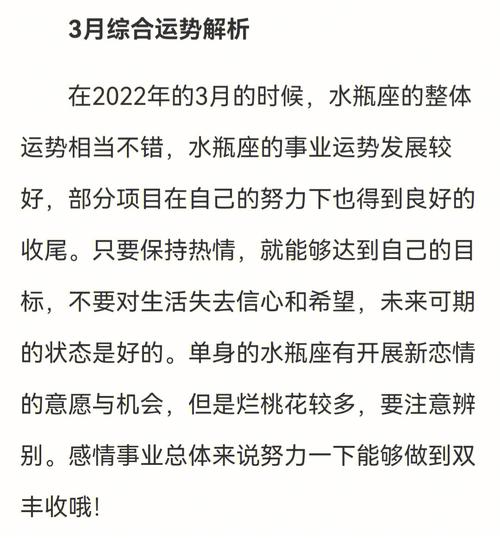 3月综合运势解析

在2022年的3月的时候，水瓶座的整体运势相当不错，水瓶座的事业运势发展较好，部分项目在自己的努力下也得到良好的收尾。只要保持热情，就能够达到自己的目标，不要对生活失去信心和希望，未来可期的状态是好的。单身的水瓶座有开展新恋情的意愿与机会，但是烂桃花较多，要注意辨别。感情事业总体来说努力一下能够做到双丰收哦！